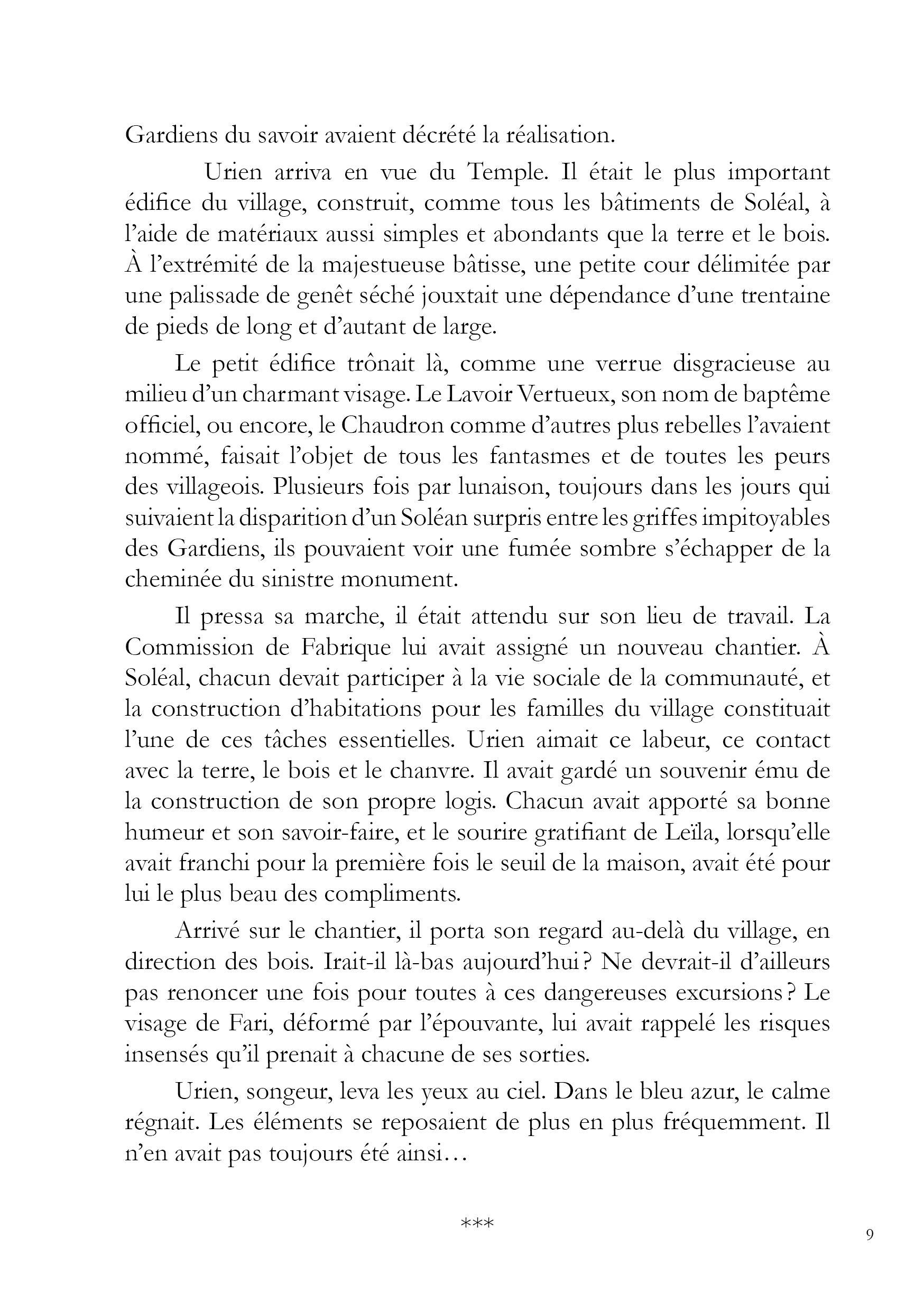 Gardiens du savoir avaient décrété la réalisation.

Urien arriva en vue du Temple. Il était le plus important édifice du village, construit, comme tous les bâtiments de Soléal, à l'aide de matériaux aussi simples et abondants que la terre et le bois. À l'extrémité de la majestueuse bâtisse, une petite cour délimitée par une palissade de genêt séché jouxtait une dépendance d'une trentaine de pieds de long et d'autant de large.

Le petit édifice trônait là, comme une verrue disgracieuse au milieu d'un charmant visage. Le Lavoir Vertueux, son nom de baptême officiel, ou encore, le Chaudron comme d'autres plus rebelles l'avaient nommé, faisait l'objet de tous les fantasmes et de toutes les peurs des villageois. Plusieurs fois par lunaison, toujours dans les jours qui suivaient la disparition d'un Soléan surpris entre les griffes impitoyables des Gardiens, ils pouvaient voir une fumée sombre s'échapper de la cheminée du sinistre monument.

Il pressa sa marche, il était attendu sur son lieu de travail. La Commission de Fabrique lui avait assigné un nouveau chantier. À Soléal, chacun devait participer à la vie sociale de la communauté, et la construction d'habitations pour les familles du village constituait l'une de ces tâches essentielles. Urien aimait ce labeur, ce contact avec la terre, le bois et le chanvre. Il avait gardé un souvenir ému de la construction de son propre logis. Chacun avait apporté sa bonne humeur et son savoir-faire, et le sourire gratifiant de Leïla, lorsqu'elle avait franchi pour la première fois le seuil de la maison, avait été pour lui le plus beau des compliments.

Arrivé sur le chantier, il porta son regard au-delà du village, en direction des bois. Irait-il là-bas aujourd'hui ? Ne devrait-il d'ailleurs pas renoncer une fois pour toutes à ces dangereuses excursions ? Le visage de Fari, déformé par l'épouvante, lui avait rappelé les risques insensés qu'il prenait à chacune de ses sorties.

Urien, songeur, leva les yeux au ciel. Dans le bleu azur, le calme régnait. Les éléments se reposaient de plus en plus fréquemment. Il n'en avait pas toujours été ainsi…

***

9